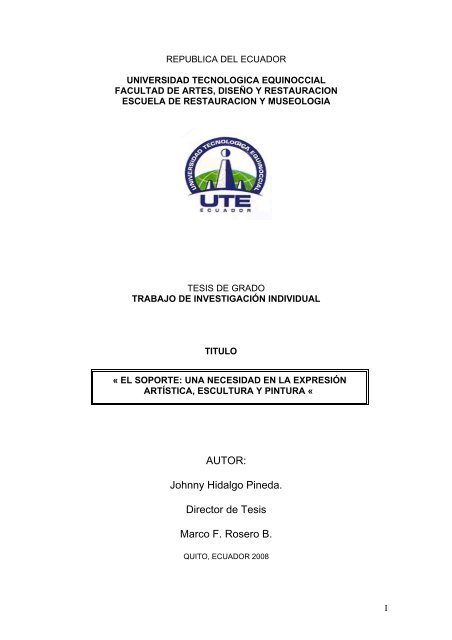 REPUBLICA DEL ECUADOR

UNIVERSIDAD TECNOLOGICA EQUINOCCIAL
FACULTAD DE ARTES, DISEÑO Y RESTAURACION
ESCUELA DE RESTAURACION Y MUSEOLOGIA

UNIVERSIDAD TECNOLOGICA EQUINOCCIAL
UTE
ECUADOR

TESIS DE GRADO
TRABAJO DE INVESTIGACIÓN INDIVIDUAL

TITULO

« EL SOPORTE: UNA NECESIDAD EN LA EXPRESIÓN ARTÍSTICA, ESCULTURA Y PINTURA «

AUTOR:

Johnny Hidalgo Pineda.

Director de Tesis

Marco F. Rosero B.

QUITO, ECUADOR 2008

I